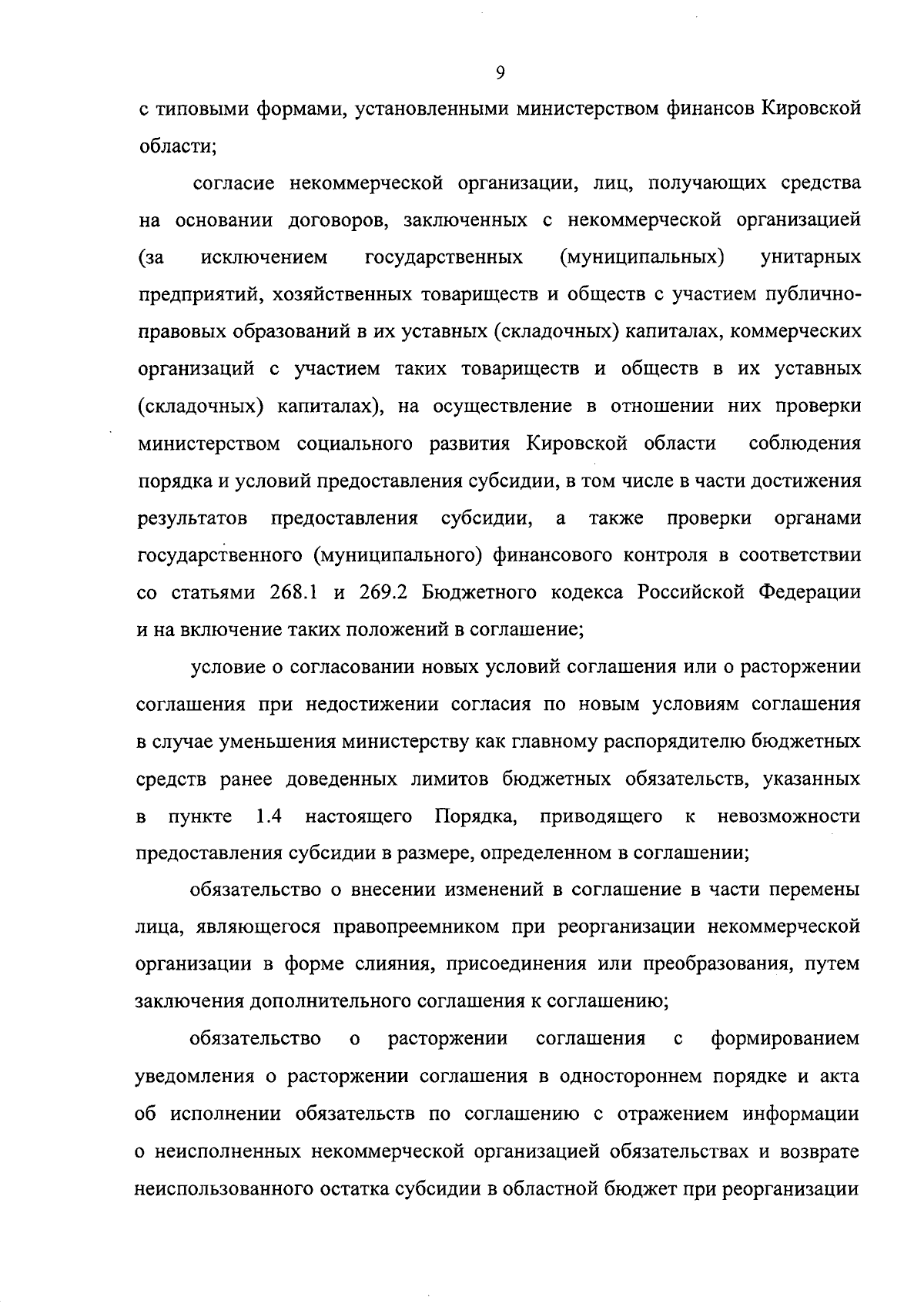 9

с типовыми формами, установленными министерством финансов Кировской области;

согласие некоммерческой организации, лиц, получающих средства на основании договоров, заключенных с некоммерческой организацией (за исключением государственных (муниципальных) унитарных предприятий, хозяйственных товариществ и обществ с участием публично-правовых образований в их уставных (складочных) капиталах, коммерческих организаций с участием таких товариществ и обществ в их уставных (складочных) капиталах), на осуществление в отношении них проверки министерством социального развития Кировской области соблюдения порядка и условий предоставления субсидии, в том числе в части достижения результатов предоставления субсидии, а также проверки органами государственного (муниципального) финансового контроля в соответствии со статьями 268.1 и 269.2 Бюджетного кодекса Российской Федерации и на включение таких положений в соглашение;

условие о согласовании новых условий соглашения или о расторжении соглашения при недостижении согласия по новым условиям соглашения в случае уменьшения министерству как главному распорядителю бюджетных средств ранее доведенных лимитов бюджетных обязательств, указанных в пункте 1.4 настоящего Порядка, приводящего к невозможности предоставления субсидии в размере, определенном в соглашении;

обязательство о внесении изменений в соглашение в части перемены лица, являющегося правопреемником при реорганизации некоммерческой организации в форме слияния, присоединения или преобразования, путем заключения дополнительного соглашения к соглашению;

обязательство о расторжении соглашения с формированием уведомления о расторжении соглашения в одностороннем порядке и акта об исполнении обязательств по соглашению с отражением информации о неисполненных некоммерческой организацией обязательствах и возврате неиспользованного остатка субсидии в областной бюджет при реорганизации